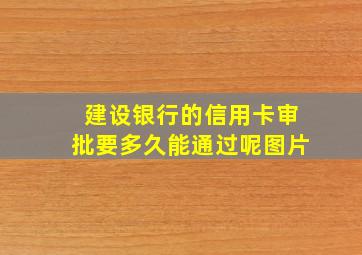 建设银行的信用卡审批要多久能通过呢图片